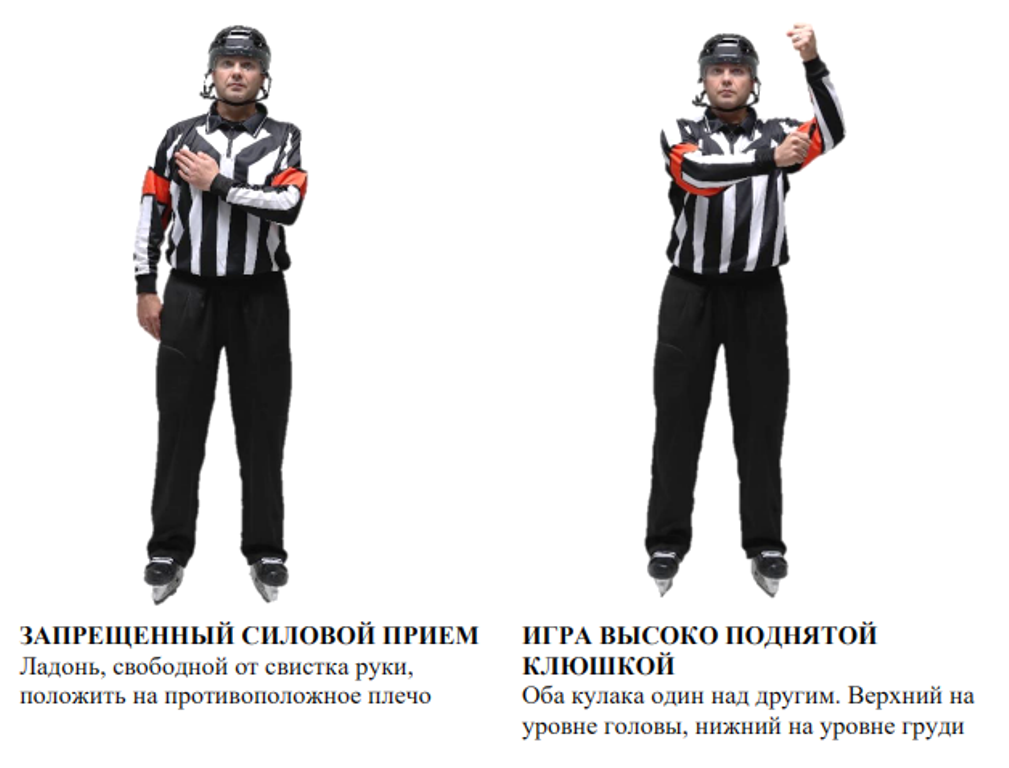 ЗАПРЕЩЕННЫЙ СИЛОВОЙ ПРИЕМ
Ладонь, свободной от свистка руки, положить на противоположное плечо

ИГРА ВЫСОКО ПОДНЯТОЙ КЛЮШКОЙ
Оба кулака один над другим. Верхний на уровне головы, нижний на уровне груди